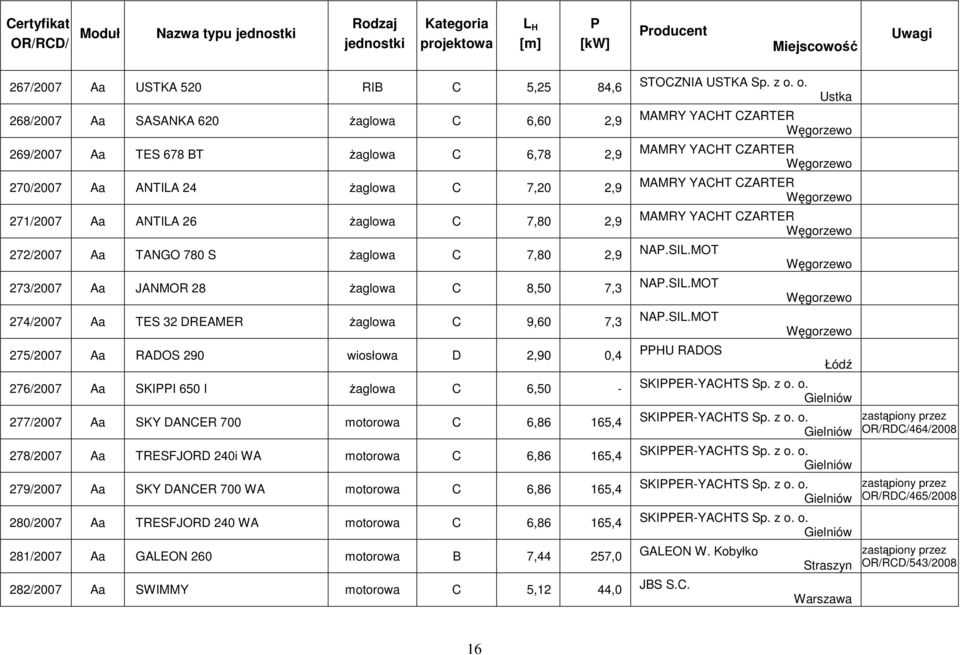 | Certyfikat OR/RCD/ | Moduł | Nazwa typu jednostki | Rodzaj jednostki | Kategoria projektowa | $L_H$ [m] | P [kW] | Producent Miejscowość | Uwagi |
|---|---|---|---|---|---|---|---|---|
| 267/2007 | Aa | USTKA 520 | RIB | C | 5,25 | 84,6 | STOCZNIA USTKA Sp. z o. o. Ustka | |
| 268/2007 | Aa | SASANKA 620 | żaglowa | C | 6,60 | 2,9 | MAMRY YACHT CZARTER Węgorzewo | |
| 269/2007 | Aa | TES 678 BT | żaglowa | C | 6,78 | 2,9 | MAMRY YACHT CZARTER Węgorzewo | |
| 270/2007 | Aa | ANTILA 24 | żaglowa | C | 7,20 | 2,9 | MAMRY YACHT CZARTER Węgorzewo | |
| 271/2007 | Aa | ANTILA 26 | żaglowa | C | 7,80 | 2,9 | MAMRY YACHT CZARTER Węgorzewo | |
| 272/2007 | Aa | TANGO 780 S | żaglowa | C | 7,80 | 2,9 | NAP.SIL.MOT Węgorzewo | |
| 273/2007 | Aa | JANMOR 28 | żaglowa | C | 8,50 | 7,3 | NAP.SIL.MOT Węgorzewo | |
| 274/2007 | Aa | TES 32 DREAMER | żaglowa | C | 9,60 | 7,3 | NAP.SIL.MOT Węgorzewo | |
| 275/2007 | Aa | RADOS 290 | wiosłowa | D | 2,90 | 0,4 | PPHU RADOS Łódź | |
| 276/2007 | Aa | SKIPPI 650 I | żaglowa | C | 6,50 | - | SKIPPER-YACHTS Sp. z o. o. Gielniów | |
| 277/2007 | Aa | SKY DANCER 700 | motorowa | C | 6,86 | 165,4 | SKIPPER-YACHTS Sp. z o. o. Gielniów | zastąpiony przez OR/RDC/464/2008 |
| 278/2007 | Aa | TRESFJORD 240i WA | motorowa | C | 6,86 | 165,4 | SKIPPER-YACHTS Sp. z o. o. Gielniów | |
| 279/2007 | Aa | SKY DANCER 700 WA | motorowa | C | 6,86 | 165,4 | SKIPPER-YACHTS Sp. z o. o. Gielniów | zastąpiony przez OR/RDC/465/2008 |
| 280/2007 | Aa | TRESFJORD 240 WA | motorowa | C | 6,86 | 165,4 | SKIPPER-YACHTS Sp. z o. o. Gielniów | |
| 281/2007 | Aa | GALEON 260 | motorowa | B | 7,44 | 257,0 | GALEON W. Kobyłko Straszyn | zastąpiony przez OR/RCD/543/2008 |
| 282/2007 | Aa | SWIMMY | motorowa | C | 5,12 | 44,0 | JBS S.C. Warszawa | |

16